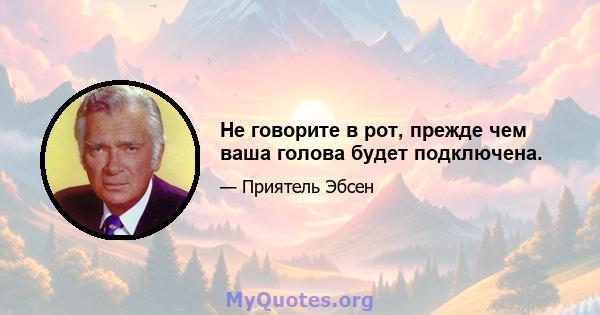 Не говорите в рот, прежде чем ваша голова будет подключена.

— Приятель Эбсен

MyQuotes.org